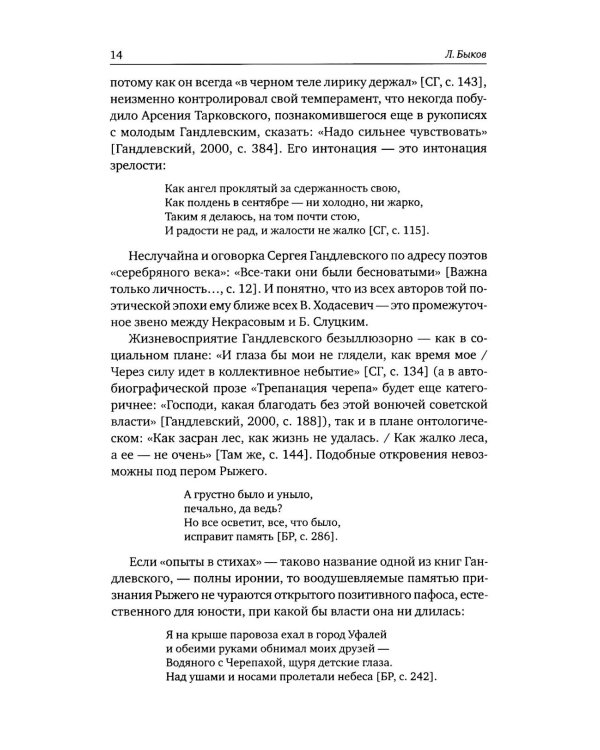 14 Л. Быков

потому как он всегда «в черном теле лирику держал» [СГ, с. 143], неизменно контролировал свой темперамент, что некогда побудило Арсения Тарковского, познакомившегося еще в рукописях с молодым Гандлевским, сказать: «Надо сильнее чувствовать» [Гандлевский, 2000, с. 384]. Его интонация — это интонация зрелости:

Как ангел проклятый за сдержанность свою,
Как полдень в сентябре — ни холодно, ни жарко,
Таким я делаюсь, на том почти стою,
И радости не рад, и жалости не жалко [СГ, с. 115].

Неслучайна и оговорка Сергея Гандлевского по адресу поэтов «серебряного века»: «Все-таки они были бесноватыми» [Важна только личность..., с. 12]. И понятно, что из всех авторов той поэтической эпохи ему ближе всех В. Ходасевич — это промежуточное звено между Некрасовым и Б. Слуцким.

Жизневосприятие Гандлевского безыллюзорно — как в социальном плане: «И глаза бы мои не глядели, как время мое / Через силу идет в коллективное небытие» [СГ, с. 134] (а в автобиографической прозе «Трепанация черепа» будет еще категоричнее: «Господи, какая благодать без этой вонючей советской власти» [Гандлевский, 2000, с. 188]), так и в плане онтологическом: «Как засран лес, как жизнь не удалась. / Как жалко леса, а ее — не очень» [Там же, с. 144]. Подобные откровения невозможны под пером Рыжего.

А грустно было и уныло,
печально, да ведь?
Но все осветит, все, что было,
исправит память [БР, с. 286].

Если «опыты в стихах» — таково название одной из книг Гандлевского, — полны иронии, то воодушевляемые памятью признания Рыжего не чураются открытого позитивного пафоса, естественного для юности, при какой бы власти она ни длилась:

Я на крыше паровоза ехал в город Уфалей
и обеими руками обнимал моих друзей —
Водяного с Черепахой, щуря детские глаза.
Над ушами и носами пролетали небеса [БР, с. 242].